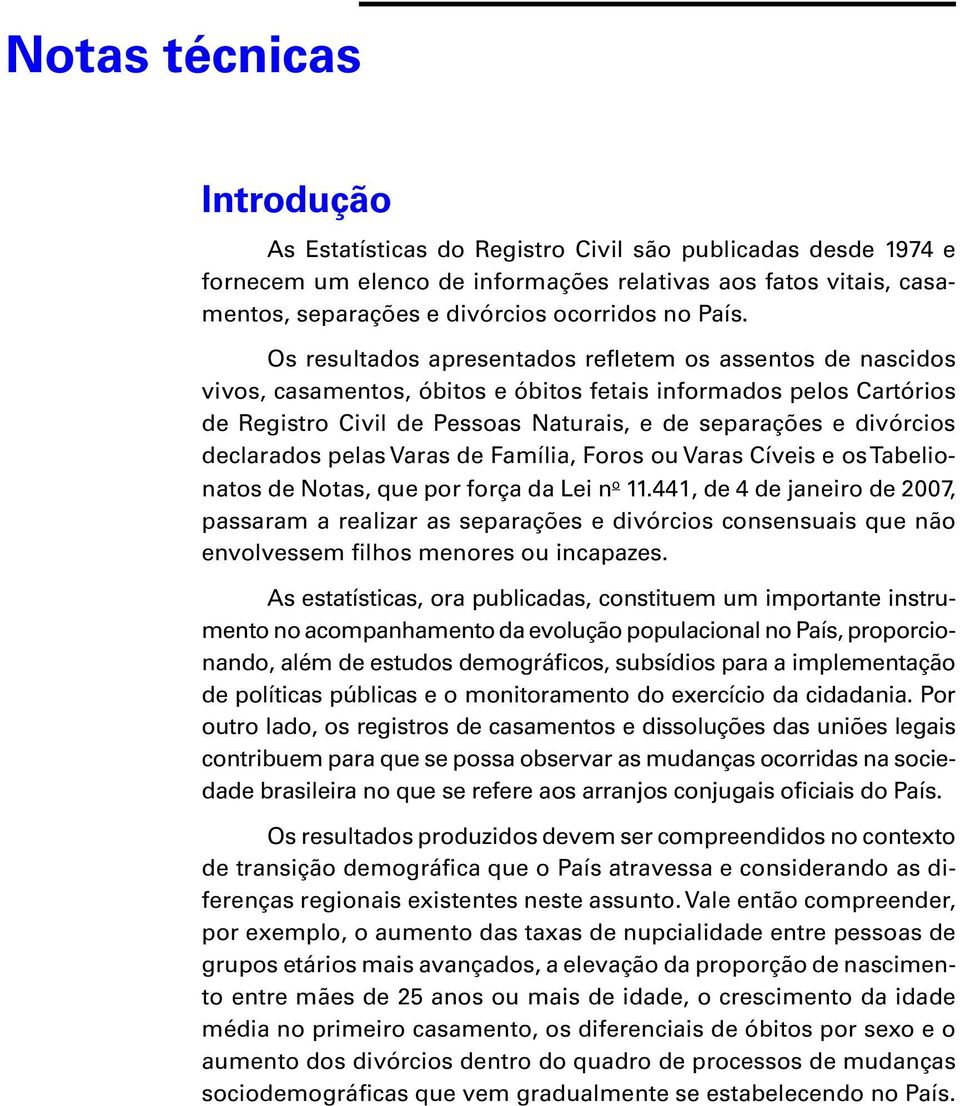 Notas técnicas

Introdução

As Estatísticas do Registro Civil são publicadas desde 1974 e fornecem um elenco de informações relativas aos fatos vitais, casamentos, separações e divórcios ocorridos no País.

Os resultados apresentados refletem os assentos de nascidos vivos, casamentos, óbitos e óbitos fetais informados pelos Cartórios de Registro Civil de Pessoas Naturais, e de separações e divórcios declarados pelas Varas de Família, Foros ou Varas Cíveis e os Tabelionatos de Notas, que por força da Lei nº 11.441, de 4 de janeiro de 2007, passaram a realizar as separações e divórcios consensuais que não envolvessem filhos menores ou incapazes.

As estatísticas, ora publicadas, constituem um importante instrumento no acompanhamento da evolução populacional no País, proporcionando, além de estudos demográficos, subsídios para a implementação de políticas públicas e o monitoramento do exercício da cidadania. Por outro lado, os registros de casamentos e dissoluções das uniões legais contribuem para que se possa observar as mudanças ocorridas na sociedade brasileira no que se refere aos arranjos conjugais oficiais do País.

Os resultados produzidos devem ser compreendidos no contexto de transição demográfica que o País atravessa e considerando as diferenças regionais existentes neste assunto. Vale então compreender, por exemplo, o aumento das taxas de nupcialidade entre pessoas de grupos etários mais avançados, a elevação da proporção de nascimento entre mães de 25 anos ou mais de idade, o crescimento da idade média no primeiro casamento, os diferenciais de óbitos por sexo e o aumento dos divórcios dentro do quadro de processos de mudanças sociodemográficas que vem gradualmente se estabelecendo no País.